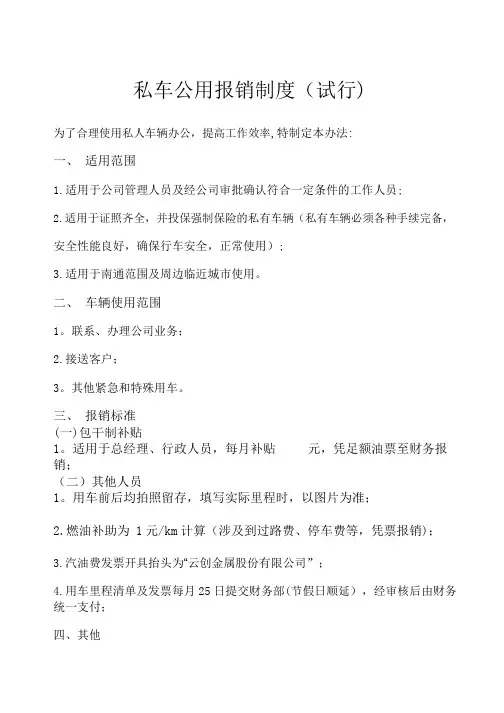 私车公用报销制度（试行）

为了合理使用私人车辆办公，提高工作效率,特制定本办法:

一、 适用范围

1.适用于公司管理人员及经公司审批确认符合一定条件的工作人员；

2.适用于证照齐全，并投保强制保险的私有车辆（私有车辆必须各种手续完备，安全性能良好，确保行车安全，正常使用）；

3.适用于南通范围及周边临近城市使用。

二、 车辆使用范围

1。联系、办理公司业务；

2.接送客户；

3。其他紧急和特殊用车。

三、 报销标准
(一)包干制补贴
1。适用于总经理、行政人员，每月补贴 元，凭足额油票至财务报销；
（二）其他人员
1。用车前后均拍照留存，填写实际里程时，以图片为准；

2.燃油补助为 1元/km计算（涉及到过路费、停车费等，凭票报销)；

3.汽油费发票开具抬头为“云创金属股份有限公司”；

4.用车里程清单及发票每月25日提交财务部(节假日顺延），经审核后由财务统一支付；

四、其他